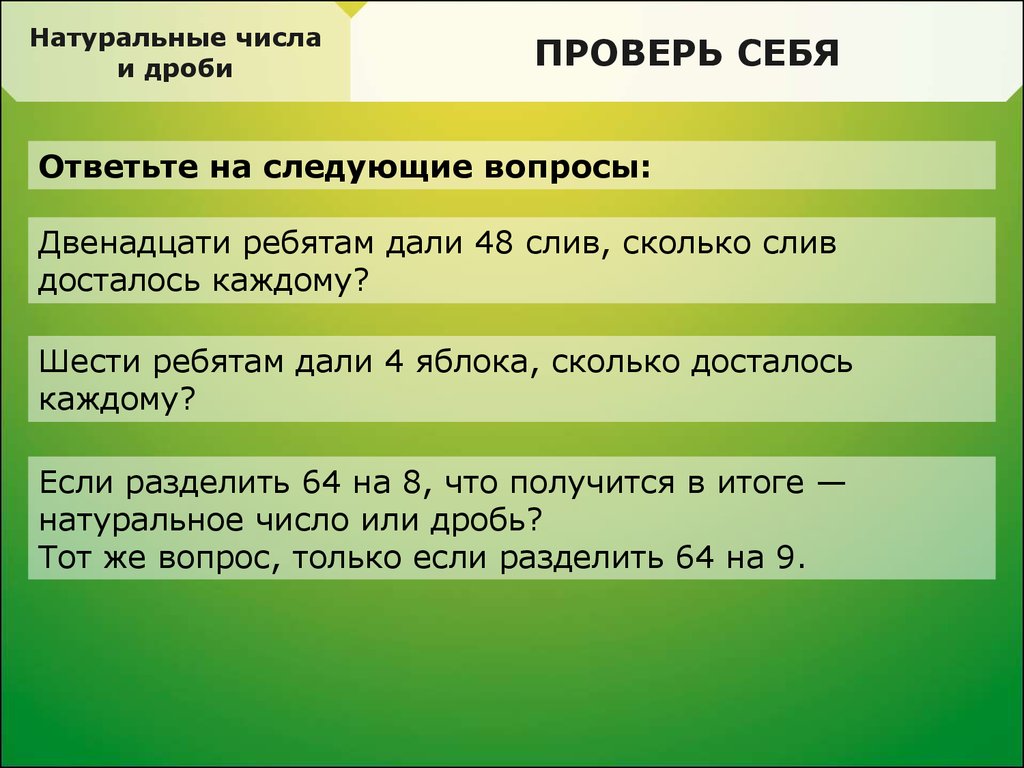 Натуральные числа и дроби

ПРОВЕРЬ СЕБЯ

Ответьте на следующие вопросы:

Двенадцати ребятам дали 48 слив, сколько слив досталось каждому?

Шести ребятам дали 4 яблока, сколько досталось каждому?

Если разделить 64 на 8, что получится в итоге — натуральное число или дробь?
Тот же вопрос, только если разделить 64 на 9.